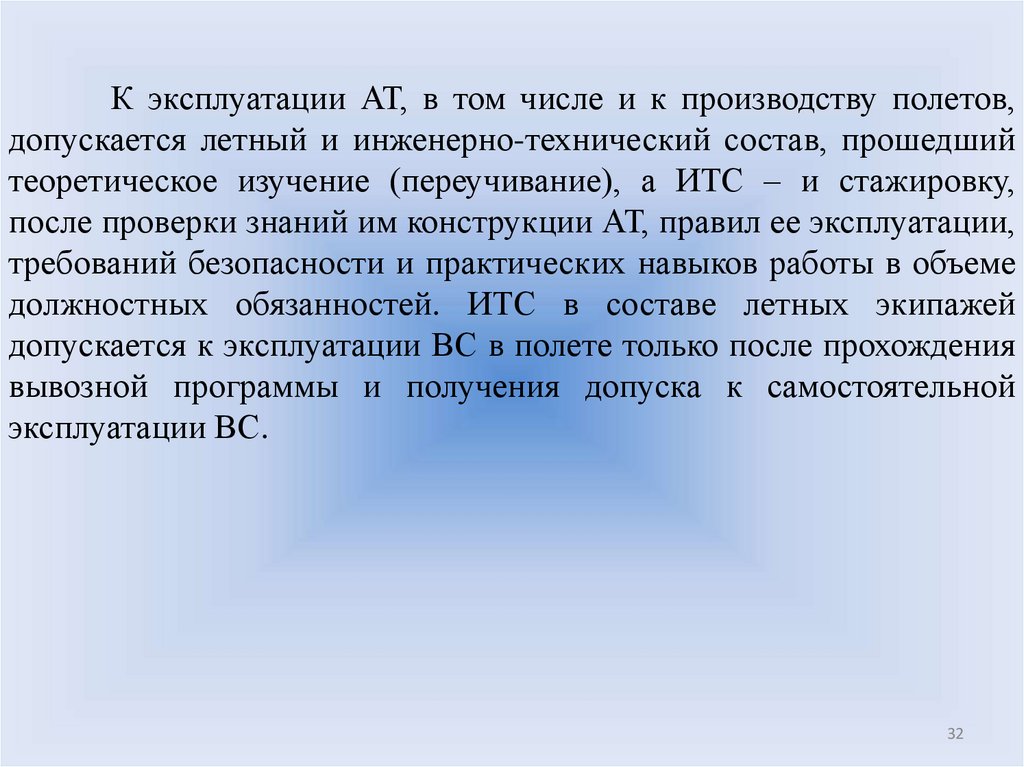 К эксплуатации АТ, в том числе и к производству полетов, допускается летный и инженерно-технический состав, прошедший теоретическое изучение (переучивание), а ИТС – и стажировку, после проверки знаний им конструкции АТ, правил ее эксплуатации, требований безопасности и практических навыков работы в объеме должностных обязанностей. ИТС в составе летных экипажей допускается к эксплуатации ВС в полете только после прохождения вывозной программы и получения допуска к самостоятельной эксплуатации ВС.

32